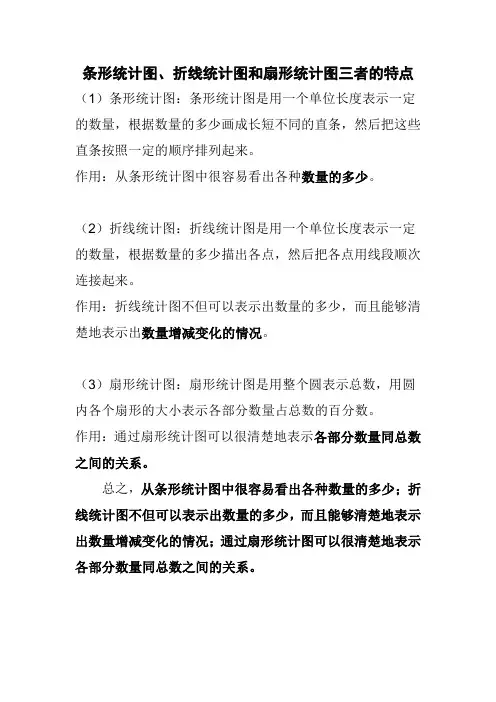 条形统计图、折线统计图和扇形统计图三者的特点

（1）条形统计图：条形统计图是用一个单位长度表示一定的数量，根据数量的多少画成长短不同的直条，然后把这些直条按照一定的顺序排列起来。
作用：从条形统计图中很容易看出各种数量的多少。

（2）折线统计图：折线统计图是用一个单位长度表示一定的数量，根据数量的多少描出各点，然后把各点用线段顺次连接起来。
作用：折线统计图不但可以表示出数量的多少，而且能够清楚地表示出数量增减变化的情况。

（3）扇形统计图：扇形统计图是用整个圆表示总数，用圆内各个扇形的大小表示各部分数量占总数的百分数。
作用：通过扇形统计图可以很清楚地表示各部分数量同总数之间的关系。

总之，从条形统计图中很容易看出各种数量的多少；折线统计图不但可以表示出数量的多少，而且能够清楚地表示出数量增减变化的情况；通过扇形统计图可以很清楚地表示各部分数量同总数之间的关系。